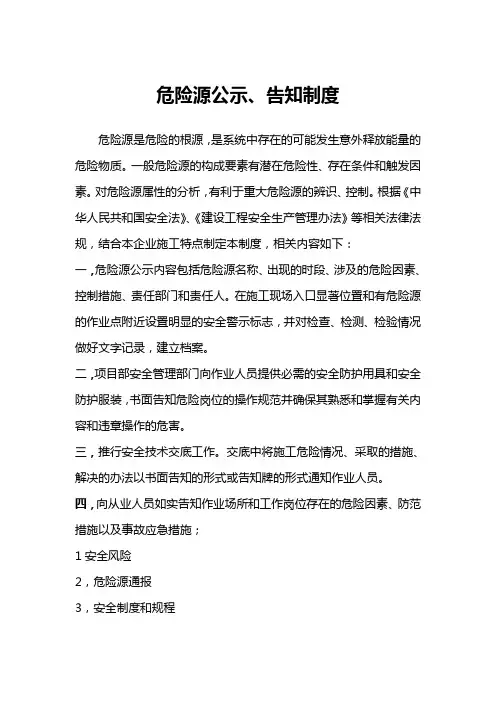 危险源公示、告知制度

危险源是危险的根源，是系统中存在的可能发生意外释放能量的危险物质。一般危险源的构成要素有潜在危险性、存在条件和触发因素。对危险源属性的分析，有利于重大危险源的辨识、控制。根据《中华人民共和国安全法》、《建设工程安全生产管理办法》等相关法律法规，结合本企业施工特点制定本制度，相关内容如下：

一，危险源公示内容包括危险源名称、出现的时段、涉及的危险因素、控制措施、责任部门和责任人。在施工现场入口显著位置和有危险源的作业点附近设置明显的安全警示标志，并对检查、检测、检验情况做好文字记录，建立档案。

二，项目部安全管理部门向作业人员提供必需的安全防护用具和安全防护服装，书面告知危险岗位的操作规范并确保其熟悉和掌握有关内容和违章操作的危害。

三，推行安全技术交底工作。交底中将施工危险情况、采取的措施、解决的办法以书面告知的形式或告知牌的形式通知作业人员。

四，向从业人员如实告知作业场所和工作岗位存在的危险因素、防范措施以及事故应急措施；

1 安全风险

2，危险源通报

3，安全制度和规程